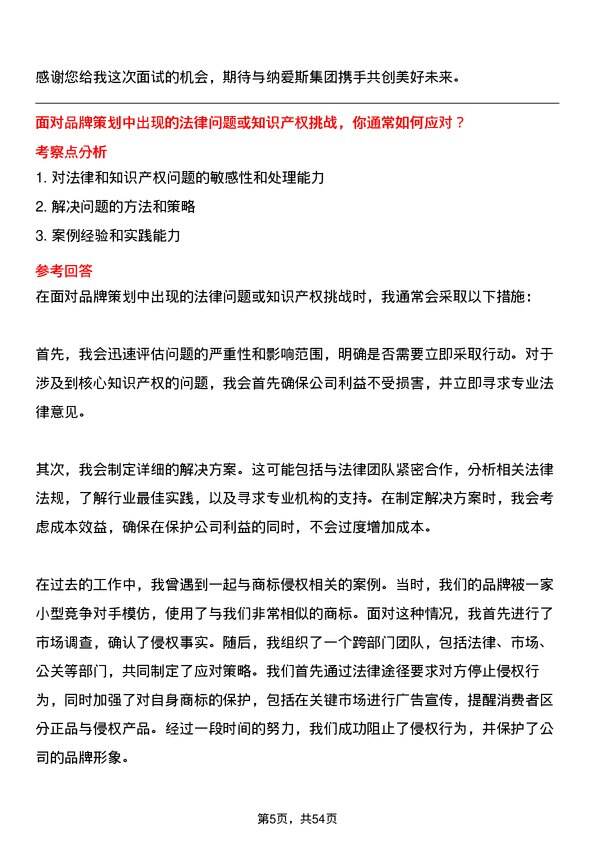 感谢您给我这次面试的机会，期待与纳爱斯集团携手共创美好未来。

面对品牌策划中出现的法律问题或知识产权挑战，你通常如何应对？

考察点分析

1. 对法律和知识产权问题的敏感性和处理能力
2. 解决问题的方法和策略
3. 案例经验和实践能力

参考回答

在面对品牌策划中出现的法律问题或知识产权挑战时，我通常会采取以下措施：

首先，我会迅速评估问题的严重性和影响范围，明确是否需要立即采取行动。对于涉及到核心知识产权的问题，我会首先确保公司利益不受损害，并立即寻求专业法律意见。

其次，我会制定详细的解决方案。这可能包括与法律团队紧密合作，分析相关法律法规，了解行业最佳实践，以及寻求专业机构的支持。在制定解决方案时，我会考虑成本效益，确保在保护公司利益的同时，不会过度增加成本。

在过去的工作中，我曾遇到一起与商标侵权相关的案例。当时，我们的品牌被一家小型竞争对手模仿，使用了与我们非常相似的商标。面对这种情况，我首先进行了市场调查，确认了侵权事实。随后，我组织了一个跨部门团队，包括法律、市场、公关等部门，共同制定了应对策略。我们首先通过法律途径要求对方停止侵权行为，同时加强了对自身商标的保护，包括在关键市场进行广告宣传，提醒消费者区分正品与侵权产品。经过一段时间的努力，我们成功阻止了侵权行为，并保护了公司的品牌形象。

第5页，共54页